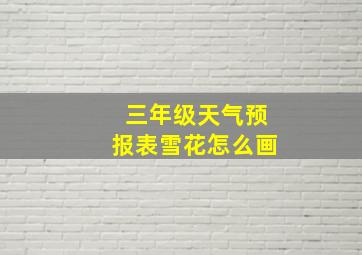 三年级天气预报表雪花怎么画